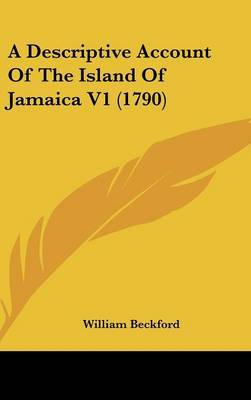 A Descriptive Account Of The Island Of Jamaica V1 (1790)

William Beckford